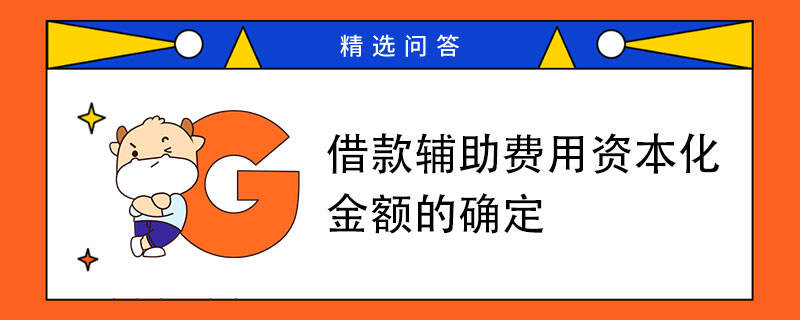 精选问答

G

借款辅助费用资本化金额的确定